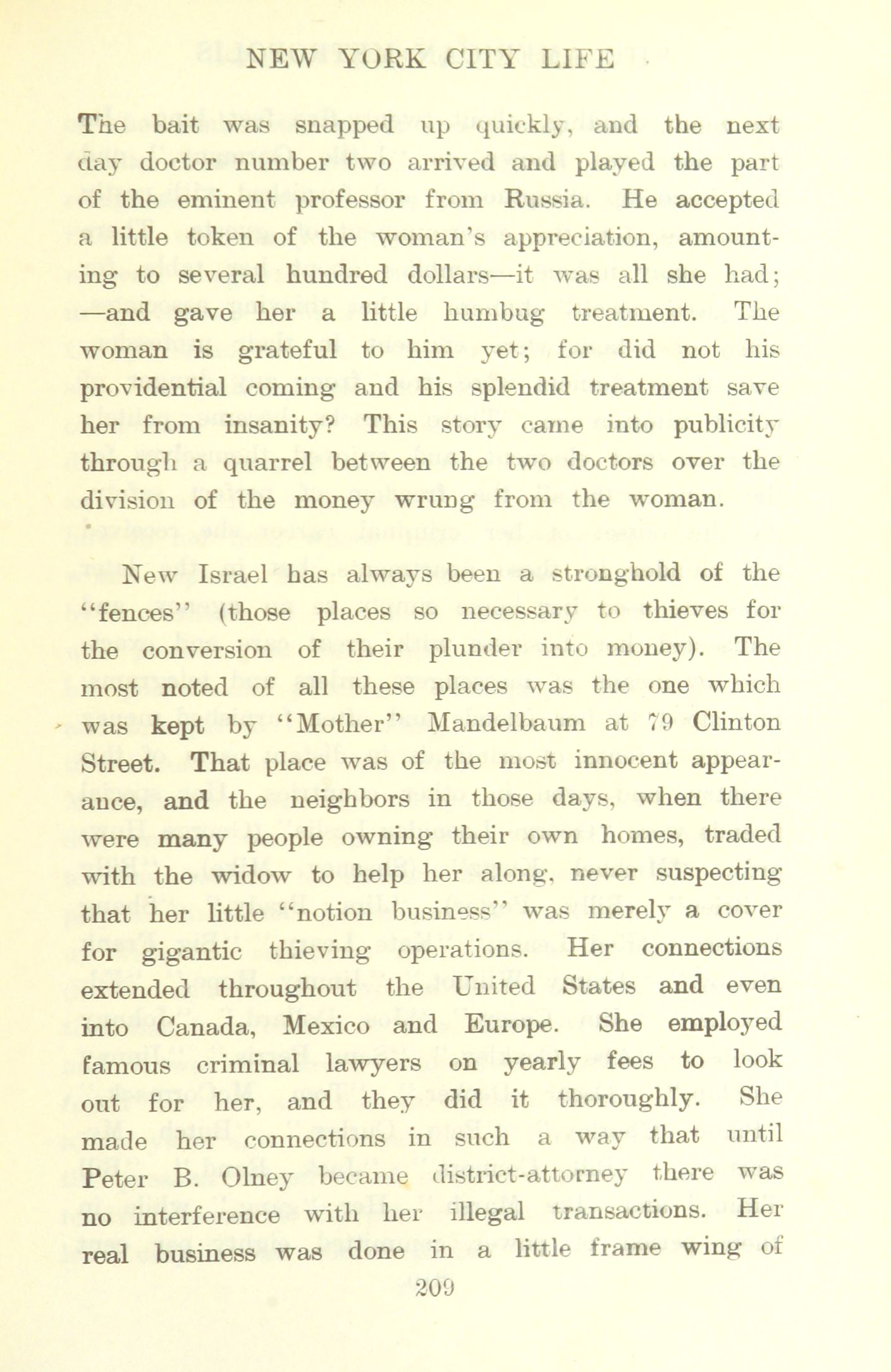 NEW YORK CITY LIFE

The bait was snapped up quickly, and the next day doctor number two arrived and played the part of the eminent professor from Russia. He accepted a little token of the woman's appreciation, amounting to several hundred dollars—it was all she had; —and gave her a little humbug treatment. The woman is grateful to him yet; for did not his providential coming and his splendid treatment save her from insanity? This story came into publicity through a quarrel between the two doctors over the division of the money wrung from the woman.

New Israel has always been a stronghold of the "fences" (those places so necessary to thieves for the conversion of their plunder into money). The most noted of all these places was the one which was kept by "Mother" Mandelbaum at 79 Clinton Street. That place was of the most innocent appearance, and the neighbors in those days, when there were many people owning their own homes, traded with the widow to help her along, never suspecting that her little "notion business" was merely a cover for gigantic thieving operations. Her connections extended throughout the United States and even into Canada, Mexico and Europe. She employed famous criminal lawyers on yearly fees to look out for her, and they did it thoroughly. She made her connections in such a way that until Peter B. Olney became district-attorney there was no interference with her illegal transactions. Her real business was done in a little frame wing of

209